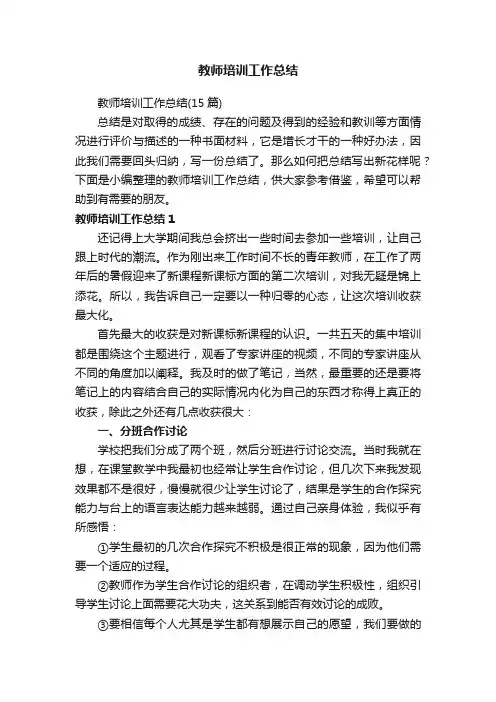 教师培训工作总结

教师培训工作总结(15 篇)

总结是对取得的成绩、存在的问题及得到的经验和教训等方面情况进行评价与描述的一种书面材料，它是增长才干的一种好办法，因此我们需要回头归纳，写一份总结了。那么如何把总结写出新花样呢？下面是小编整理的教师培训工作总结，供大家参考借鉴，希望可以帮助到有需要的朋友。

教师培训工作总结 1

还记得上大学期间我总会挤出一些时间去参加一些培训，让自己跟上时代的潮流。作为刚出来工作时间不长的青年教师，在工作了两年后的暑假迎来了新课程新课标方面的第二次培训，对我无疑是锦上添花。所以，我告诉自己一定要以一种归零的心态，让这次培训收获最大化。

首先最大的收获是对新课标新课程的认识。一共五天的集中培训都是围绕这个主题进行，观看了专家讲座的视频，不同的专家讲座从不同的角度加以阐释。我及时的做了笔记，当然，最重要的还是要将笔记上的内容结合自己的实际情况内化为自己的东西才称得上真正的收获，除此之外还有几点收获很大：

一、分班合作讨论

学校把我们分成了两个班，然后分班进行讨论交流。当时我就在想，在课堂教学中我最初也经常让学生合作讨论，但几次下来我发现效果都不是很好，慢慢就很少让学生讨论了，结果是学生的合作探究能力与台上的语言表达能力越来越弱。通过自己亲身体验，我似乎有所感悟：

①学生最初的几次合作探究不积极是很正常的现象，因为他们需要一个适应的过程。

②教师作为学生合作讨论的组织者，在调动学生积极性，组织引导学生讨论上面需要花大功夫，这关系到能否有效讨论的成败。

③要相信每个人尤其是学生都有想展示自己的愿望，我们要做的